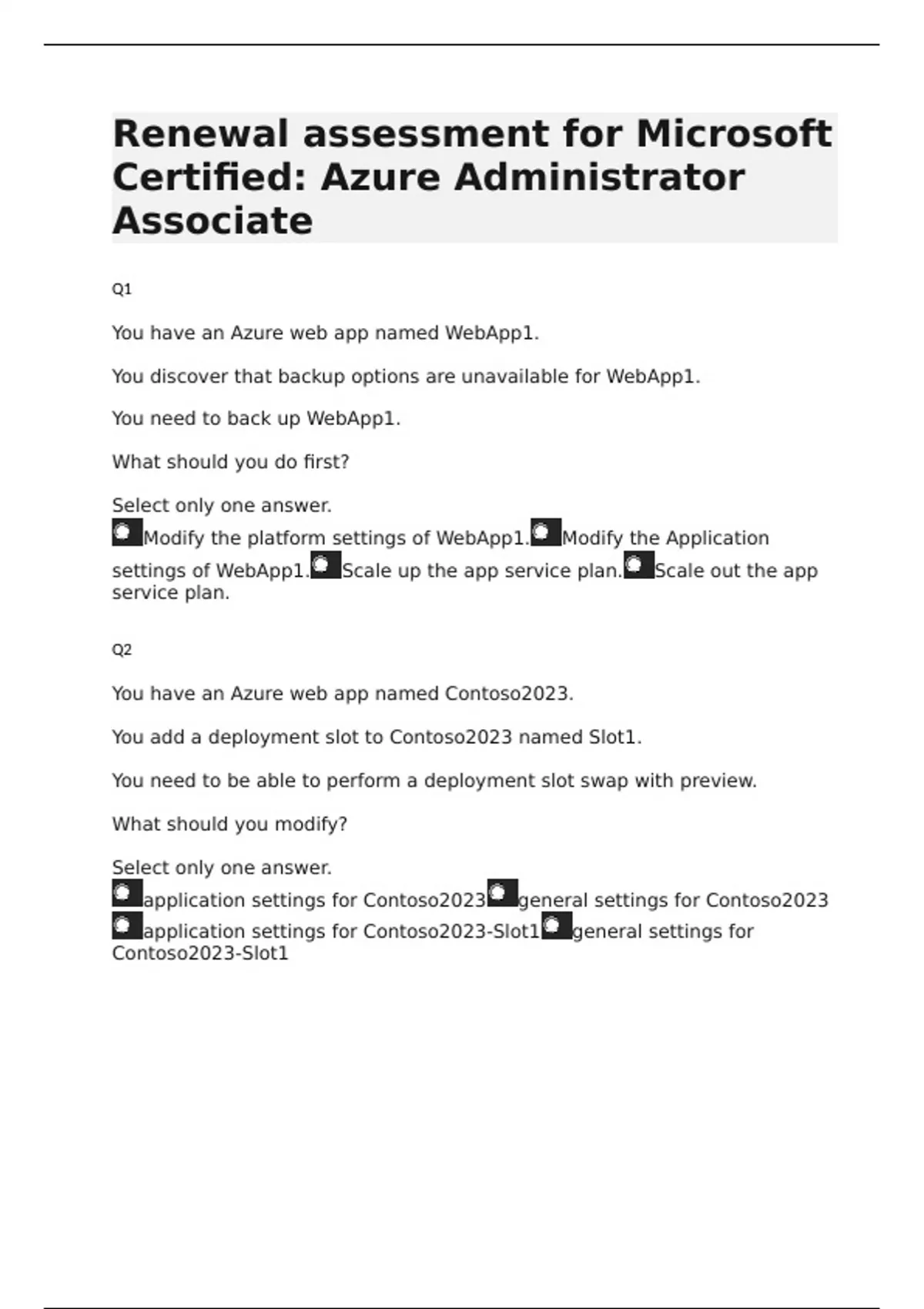 Renewal assessment for Microsoft Certified: Azure Administrator Associate

Q1

You have an Azure web app named WebApp1.

You discover that backup options are unavailable for WebApp1.

You need to back up WebApp1.

What should you do first?

Select only one answer.
Modify the platform settings of WebApp1. Modify the Application settings of WebApp1. Scale up the app service plan. Scale out the app service plan.

Q2

You have an Azure web app named Contoso2023.

You add a deployment slot to Contoso2023 named Slot1.

You need to be able to perform a deployment slot swap with preview.

What should you modify?

Select only one answer.
application settings for Contoso2023 general settings for Contoso2023 application settings for Contoso2023-Slot1 general settings for Contoso2023-Slot1